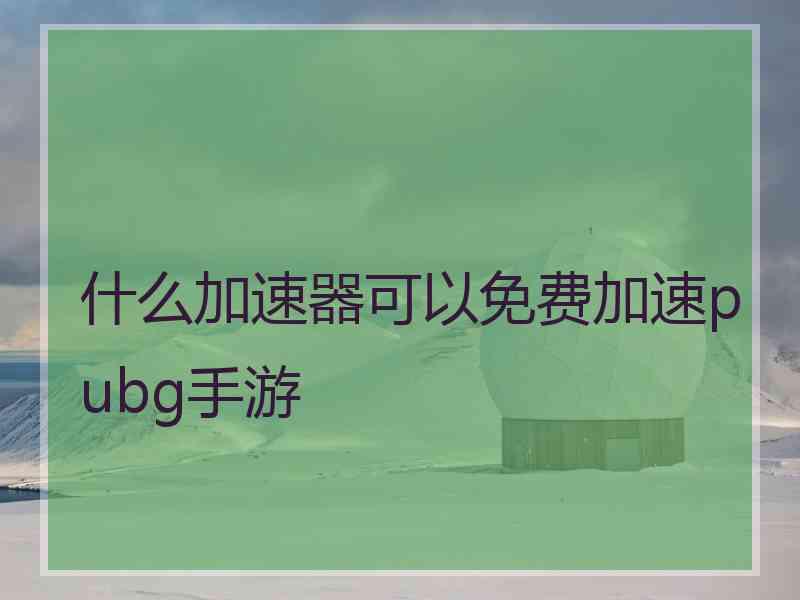 什么加速器可以免费加速pubg手游